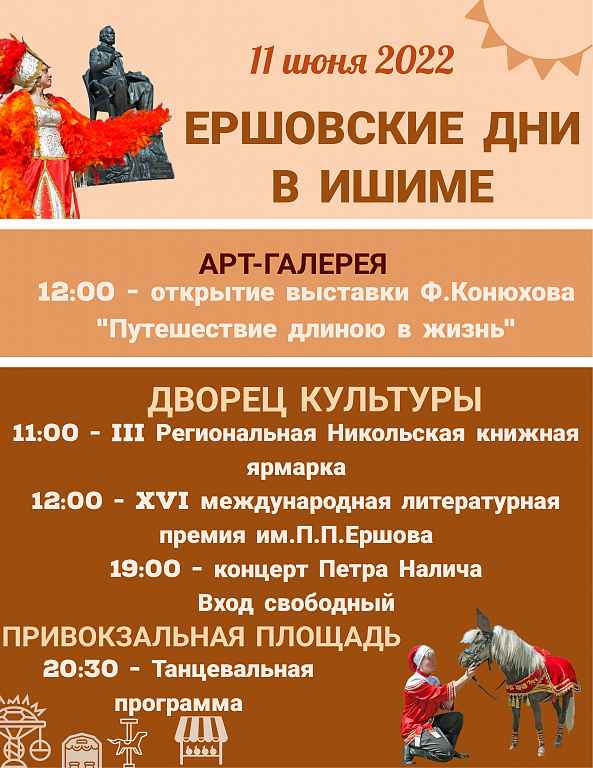 11 июня 2022

ЕРШОВСКИЕ ДНИ В ИШИМЕ

АРТ-ГАЛЕРЕЯ

12:00 - открытие выставки Ф.Конюхова "Путешествие длиною в жизнь"

ДВОРЕЦ КУЛЬТУРЫ

11:00 - III Региональная Никольская книжная ярмарка

12:00 - XVI международная литературная премия им.П.П.Ершова

19:00 - концерт Петра Налича

Вход свободный

ПРИВОКЗАЛЬНАЯ ПЛОЩАДЬ

20:30 - Танцевальная программа